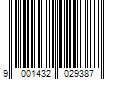 9 001432 029387